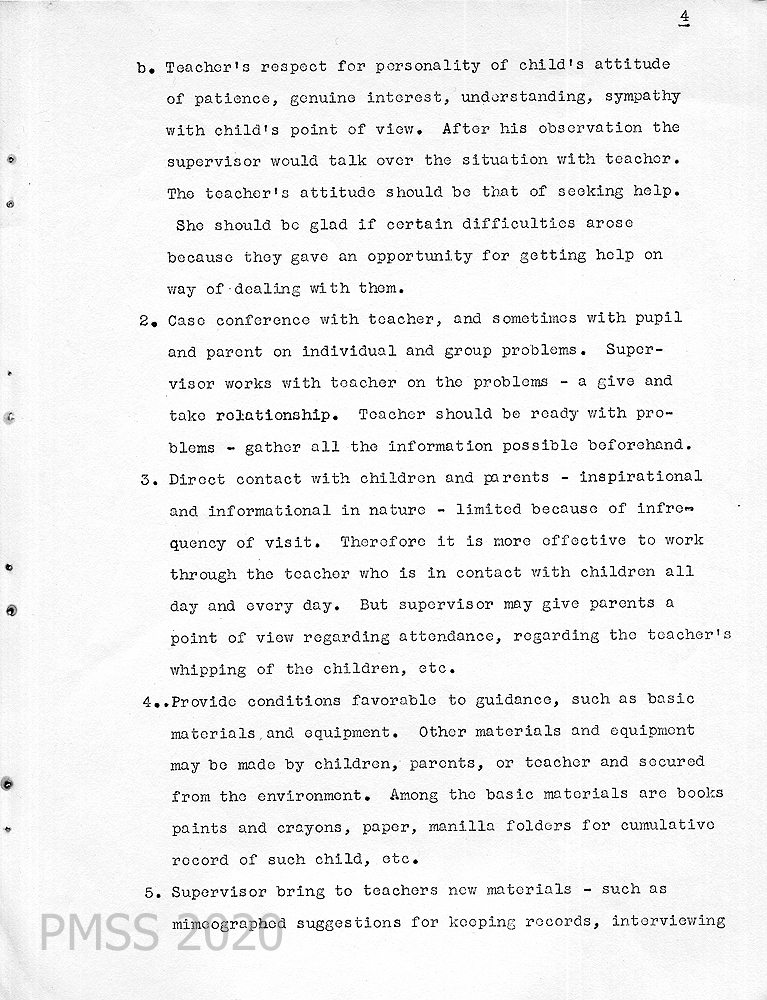 4

b. Teacher's respect for personality of child's attitude of patience, genuine interest, understanding, sympathy with child's point of view. After his observation the supervisor would talk over the situation with teacher. The teacher's attitude should be that of seeking help. She should be glad if certain difficulties arose because they gave an opportunity for getting help on way of dealing with them.

2. Case conference with teacher, and sometimes with pupil and parent on individual and group problems. Supervisor works with teacher on the problems - a give and take relationship. Teacher should be ready with problems - gather all the information possible beforehand.

3. Direct contact with children and parents - inspirational and informational in nature - limited because of infrequency of visit. Therefore it is more effective to work through the teacher who is in contact with children all day and every day. But supervisor may give parents a point of view regarding attendance, regarding the teacher's whipping of the children, etc.

4..Provide conditions favorable to guidance, such as basic materials and equipment. Other materials and equipment may be made by children, parents, or teacher and secured from the environment. Among the basic materials are books paints and crayons, paper, manilla folders for cumulative record of such child, etc.

5. Supervisor bring to teachers new materials - such as mimeographed suggestions for keeping records, interviewing

PMSS 2020